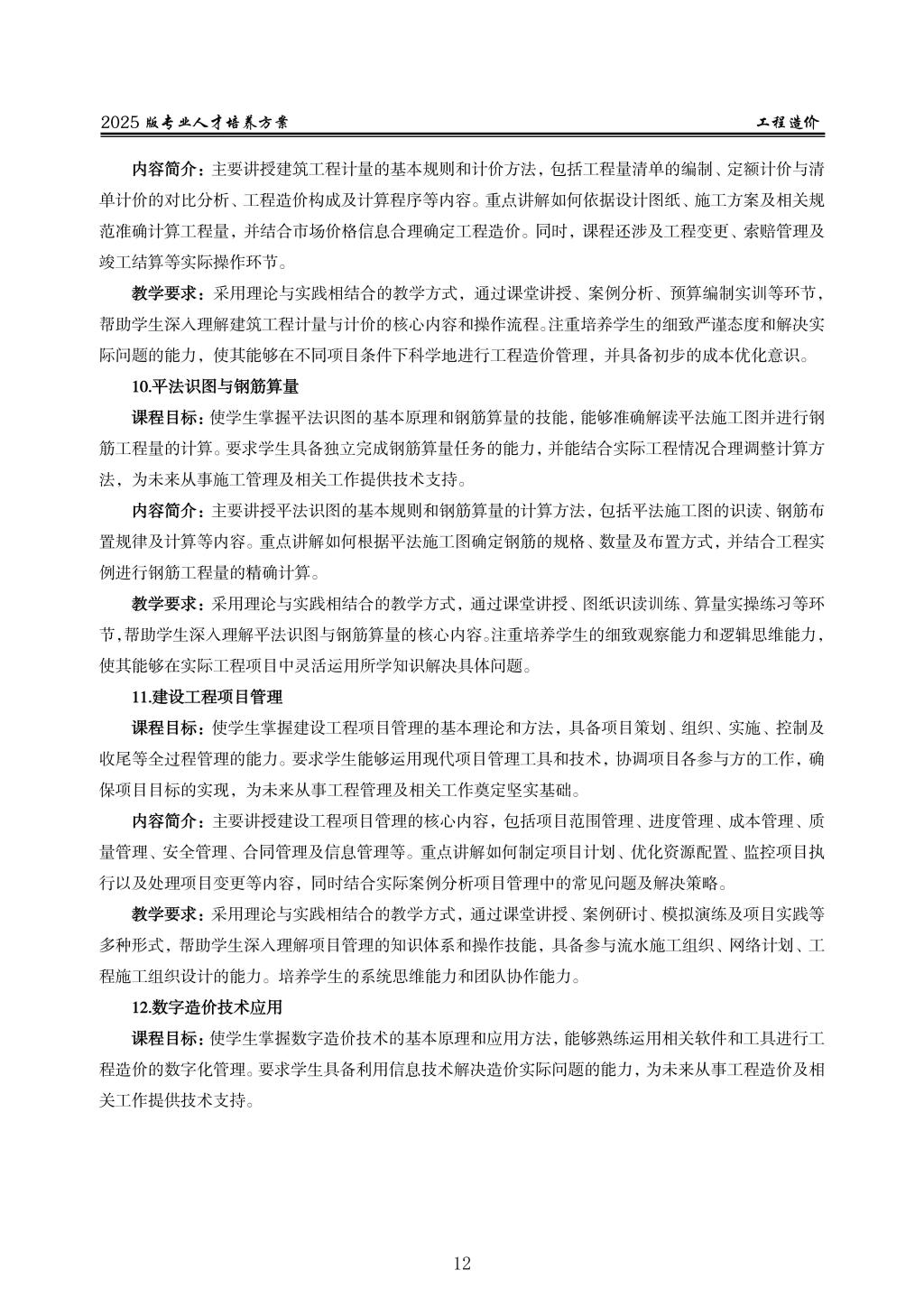 2025 版专业人才培养方案　　工程造价

内容简介：主要讲授建筑工程计量的基本规则和计价方法，包括工程量清单的编制、定额计价与清单计价的对比分析、工程造价构成及计算程序等内容。重点讲解如何依据设计图纸、施工方案及相关规范准确计算工程量，并结合市场价格信息合理确定工程造价。同时，课程还涉及工程变更、索赔管理及竣工结算等实际操作环节。

教学要求：采用理论与实践相结合的教学方式，通过课堂讲授、案例分析、预算编制实训等环节，帮助学生深入理解建筑工程计量与计价的核心内容和操作流程。注重培养学生的细致严谨态度和解决实际问题的能力，使其能够在不同项目条件下科学地进行工程造价管理，并具备初步的成本优化意识。

10.平法识图与钢筋算量

课程目标：使学生掌握平法识图的基本原理和钢筋算量的技能，能够准确解读平法施工图并进行钢筋工程量的计算。要求学生具备独立完成钢筋算量任务的能力，并能结合实际工程情况合理调整计算方法，为未来从事施工管理及相关工作提供技术支持。

内容简介：主要讲授平法识图的基本规则和钢筋算量的计算方法，包括平法施工图的识读、钢筋布置规律及计算等内容。重点讲解如何根据平法施工图确定钢筋的规格、数量及布置方式，并结合工程实例进行钢筋工程量的精确计算。

教学要求：采用理论与实践相结合的教学方式，通过课堂讲授、图纸识读训练、算量实操练习等环节，帮助学生深入理解平法识图与钢筋算量的核心内容。注重培养学生的细致观察能力和逻辑思维能力，使其能够在实际工程项目中灵活运用所学知识解决具体问题。

11.建设工程项目管理

课程目标：使学生掌握建设工程项目管理的基本理论和方法，具备项目策划、组织、实施、控制及收尾等全过程管理的能力。要求学生能够运用现代项目管理工具和技术，协调项目各参与方的工作，确保项目目标的实现，为未来从事工程管理及相关工作奠定坚实基础。

内容简介：主要讲授建设工程项目管理的核心内容，包括项目范围管理、进度管理、成本管理、质量管理、安全管理、合同管理及信息管理等。重点讲解如何制定项目计划、优化资源配置、监控项目执行以及处理项目变更等内容，同时结合实际案例分析项目管理中的常见问题及解决策略。

教学要求：采用理论与实践相结合的教学方式，通过课堂讲授、案例研讨、模拟演练及项目实践等多种形式，帮助学生深入理解项目管理的知识体系和操作技能，具备参与流水施工组织、网络计划、工程施工组织设计的能力。培养学生的系统思维能力和团队协作能力。

12.数字造价技术应用

课程目标：使学生掌握数字造价技术的基本原理和应用方法，能够熟练运用相关软件和工具进行工程造价的数字化管理。要求学生具备利用信息技术解决造价实际问题的能力，为未来从事工程造价及相关工作提供技术支持。

12